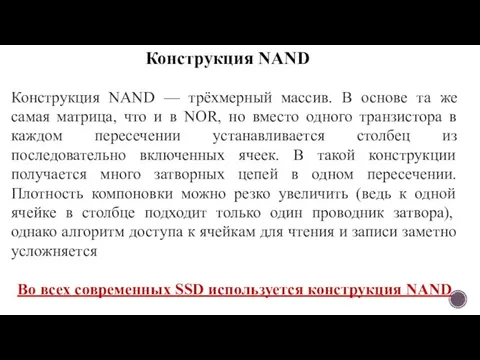 Конструкция NAND

Конструкция NAND — трёхмерный массив. В основе та же самая матрица, что и в NOR, но вместо одного транзистора в каждом пересечении устанавливается столбец из последовательно включенных ячеек. В такой конструкции получается много затворных цепей в одном пересечении. Плотность компоновки можно резко увеличить (ведь к одной ячейке в столбце подходит только один проводник затвора), однако алгоритм доступа к ячейкам для чтения и записи заметно усложняется

Во всех современных SSD используется конструкция NAND